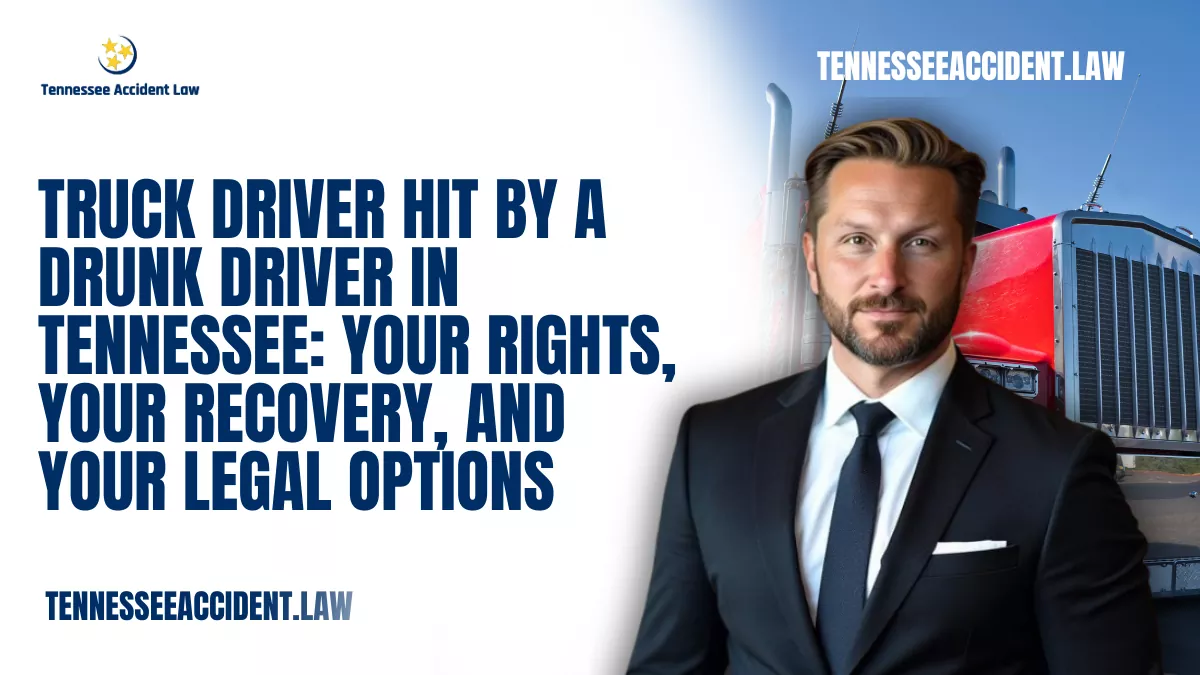 Tennessee Accident Law

TENNESSEEACCIDENT.LAW

TRUCK DRIVER HIT BY A DRUNK DRIVER IN TENNESSEE: YOUR RIGHTS, YOUR RECOVERY, AND YOUR LEGAL OPTIONS

TENNESSEEACCIDENT.LAW